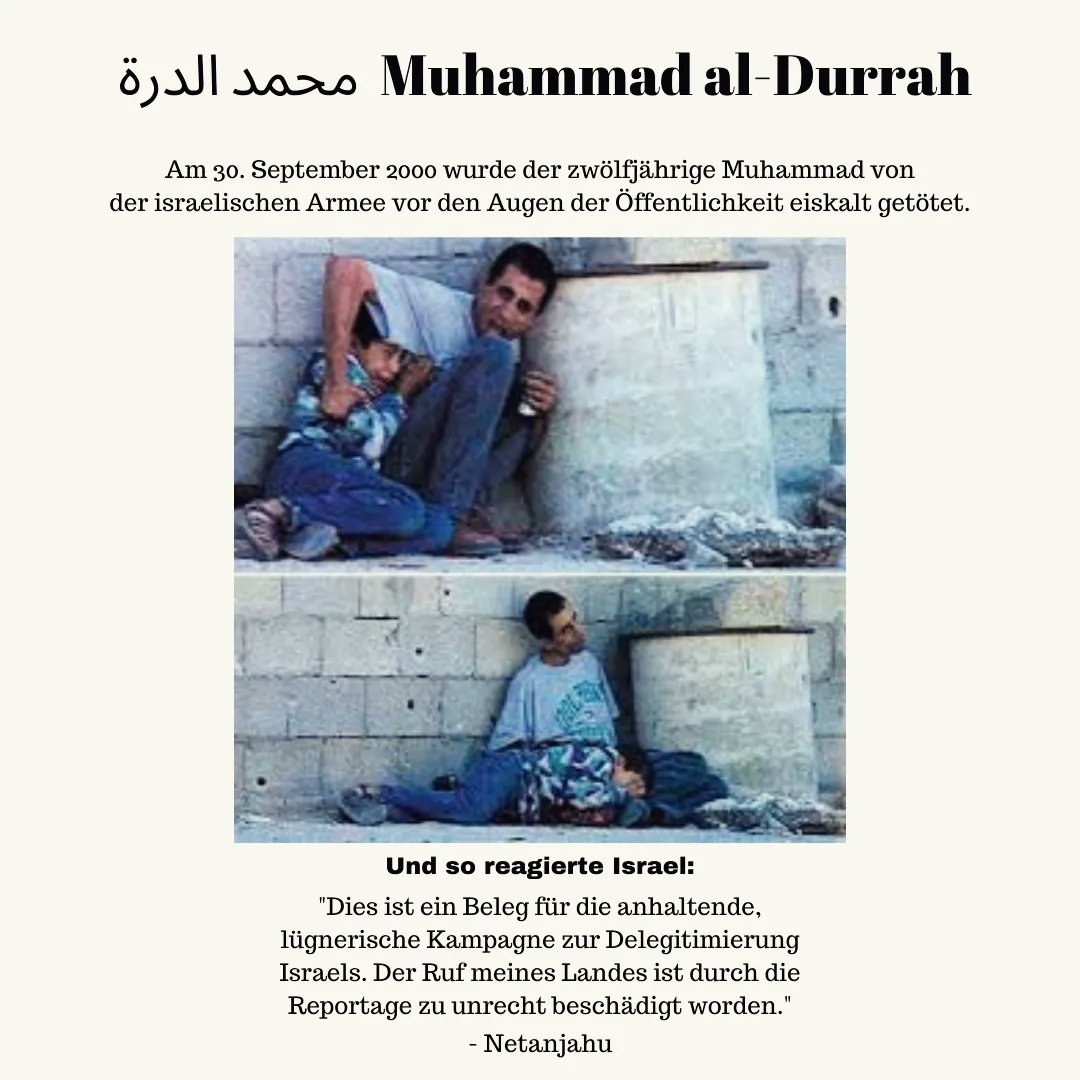 محمد الدرة Muhammad al-Durrah

Am 30. September 2000 wurde der zwölfjährige Muhammad von der israelischen Armee vor den Augen der Öffentlichkeit eiskalt getötet.

Und so reagierte Israel:

"Dies ist ein Beleg für die anhaltende, lügnerische Kampagne zur Delegitimierung Israels. Der Ruf meines Landes ist durch die Reportage zu unrecht beschädigt worden."

- Netanjahu